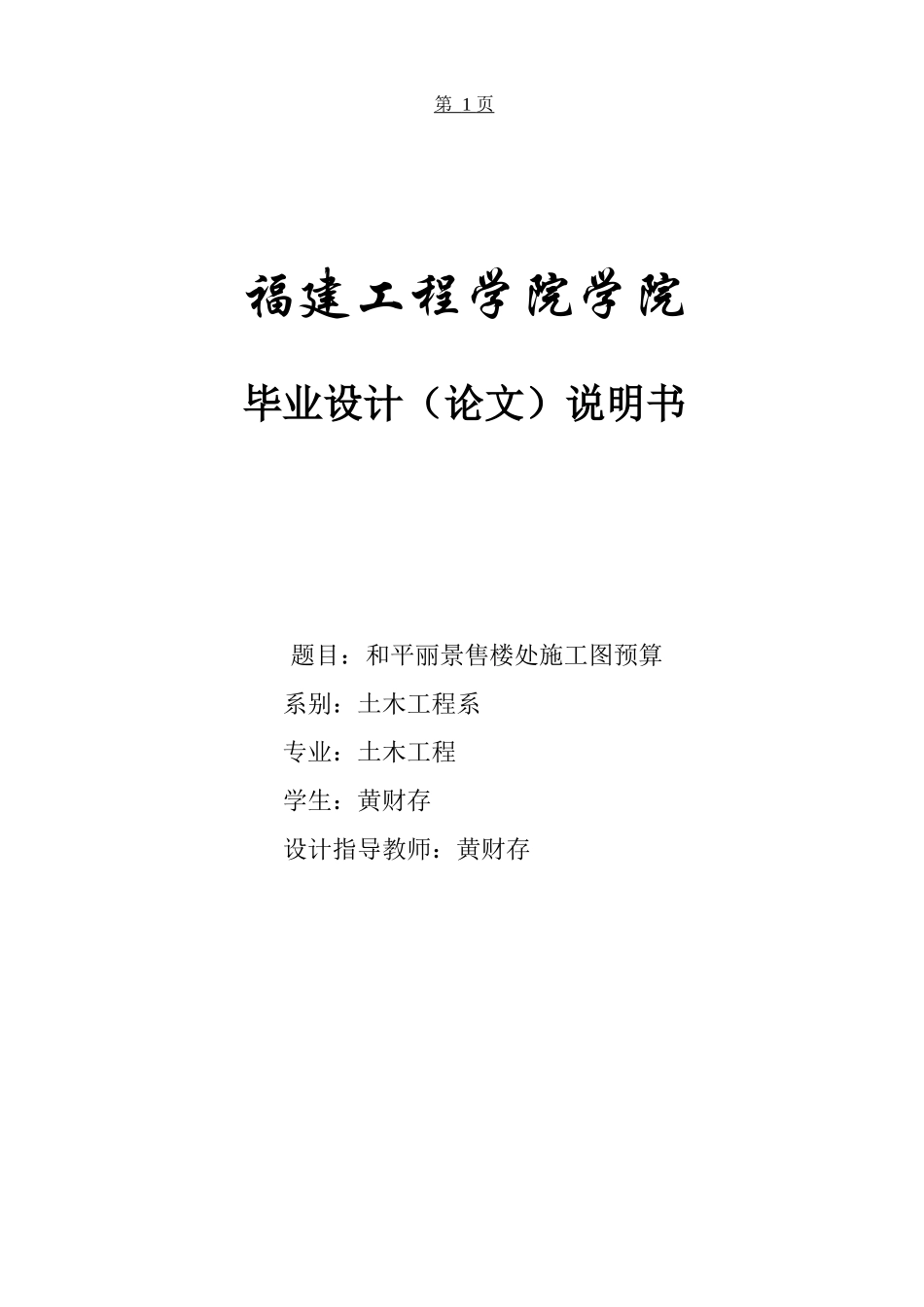 第 1页

福建工程学院学院

毕业设计（论文）说明书

题目：和平丽景售楼处施工图预算

系别：土木工程系

专业：土木工程

学生：黄财存

设计指导教师：黄财存